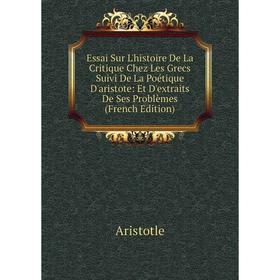 Essai Sur L'histoire De La Critique Chez Les Grecs Suivi De La Poétique D'aristote: Et D'extraits De Ses Problèmes (French Edition)

Aristotle